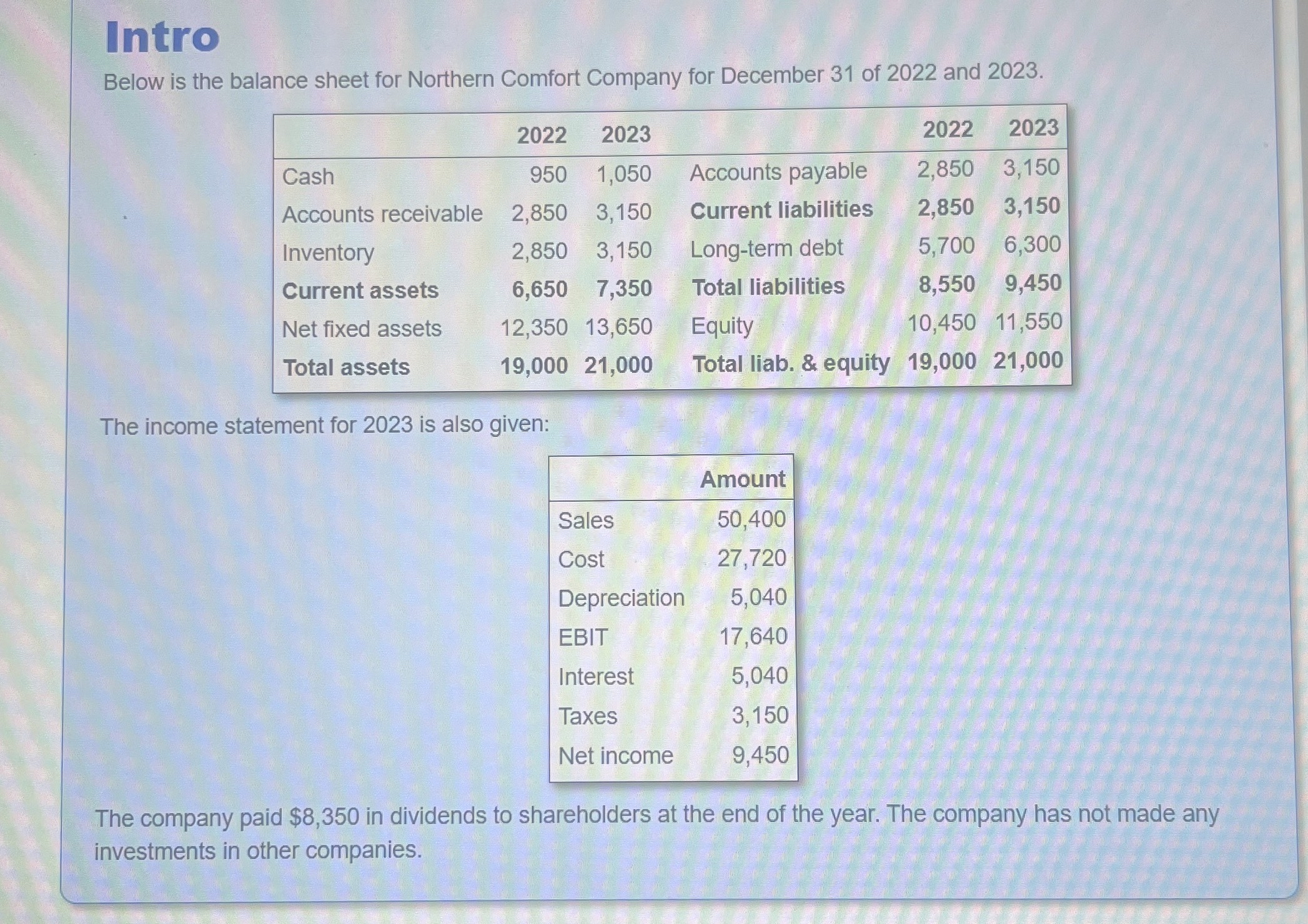 Intro

Below is the balance sheet for Northern Comfort Company for December 31 of 2022 and 2023.

|  | 2022 | 2023 |  | 2022 | 2023 |
|---|---|---|---|---|---|
| Cash | 950 | 1,050 | Accounts payable | 2,850 | 3,150 |
| Accounts receivable | 2,850 | 3,150 | Current liabilities | 2,850 | 3,150 |
| Inventory | 2,850 | 3,150 | Long-term debt | 5,700 | 6,300 |
| Current assets | 6,650 | 7,350 | Total liabilities | 8,550 | 9,450 |
| Net fixed assets | 12,350 | 13,650 | Equity | 10,450 | 11,550 |
| Total assets | 19,000 | 21,000 | Total liab. & equity | 19,000 | 21,000 |

The income statement for 2023 is also given:

|  | Amount |
|---|---|
| Sales | 50,400 |
| Cost | 27,720 |
| Depreciation | 5,040 |
| EBIT | 17,640 |
| Interest | 5,040 |
| Taxes | 3,150 |
| Net income | 9,450 |

The company paid $8,350 in dividends to shareholders at the end of the year. The company has not made any investments in other companies.